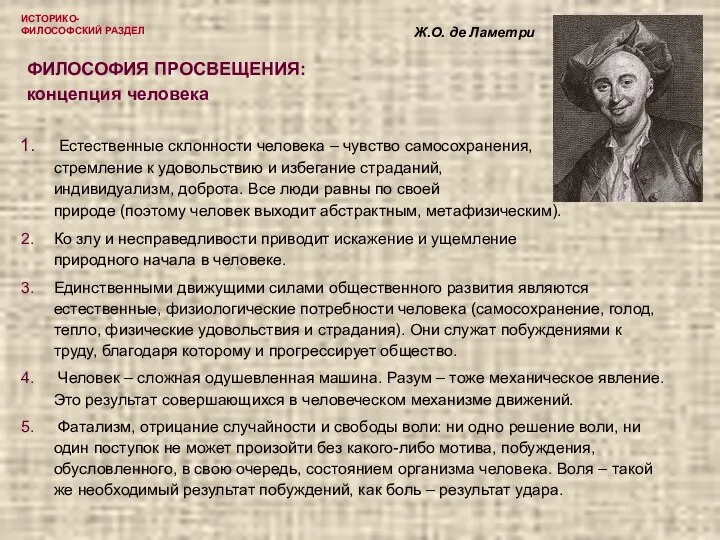 ИСТОРИКО-ФИЛОСОФСКИЙ РАЗДЕЛ

Ж.О. де Ламетри

ФИЛОСОФИЯ ПРОСВЕЩЕНИЯ:
концепция человека

1. Естественные склонности человека – чувство самосохранения, стремление к удовольствию и избегание страданий, индивидуализм, доброта. Все люди равны по своей природе (поэтому человек выходит абстрактным, метафизическим).

2. Ко злу и несправедливости приводит искажение и ущемление природного начала в человеке.

3. Единственными движущими силами общественного развития являются естественные, физиологические потребности человека (самосохранение, голод, тепло, физические удовольствия и страдания). Они служат побуждениями к труду, благодаря которому и прогрессирует общество.

4. Человек – сложная одушевленная машина. Разум – тоже механическое явление. Это результат совершающихся в человеческом механизме движений.

5. Фатализм, отрицание случайности и свободы воли: ни одно решение воли, ни один поступок не может произойти без какого-либо мотива, побуждения, обусловленного, в свою очередь, состоянием организма человека. Воля – такой же необходимый результат побуждений, как боль – результат удара.